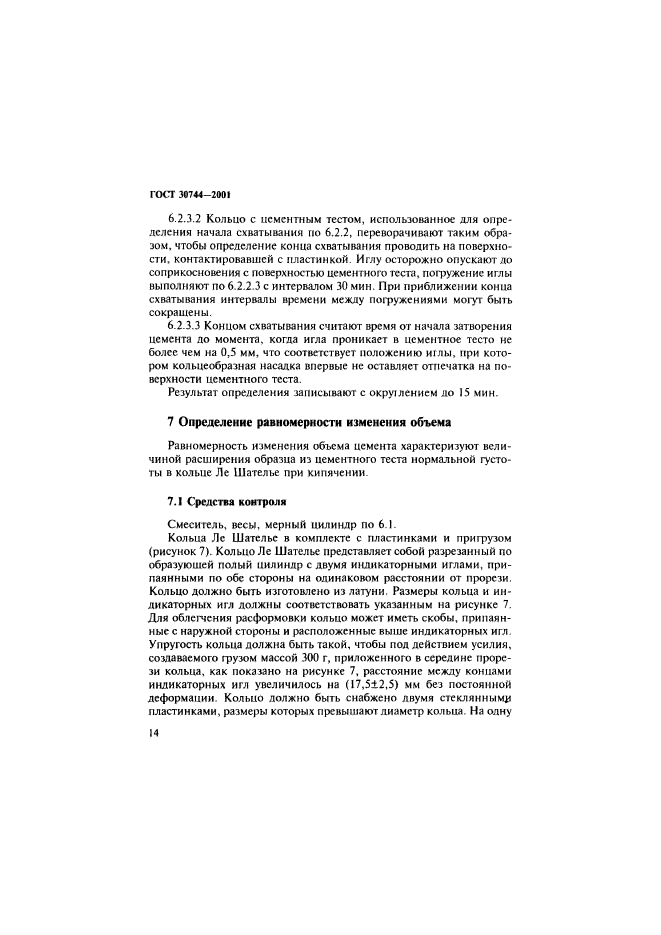 ГОСТ 30744—2001

6.2.3.2 Кольцо с цементным тестом, использованное для определения начала схватывания по 6.2.2, переворачивают таким образом, чтобы определение конца схватывания проводить на поверхности, контактировавшей с пластинкой. Иглу осторожно опускают до соприкосновения с поверхностью цементного теста, погружение иглы выполняют по 6.2.2.3 с интервалом 30 мин. При приближении конца схватывания интервалы времени между погружениями могут быть сокращены.

6.2.3.3 Концом схватывания считают время от начала затворения цемента до момента, когда игла проникает в цементное тесто не более чем на 0,5 мм, что соответствует положению иглы, при котором кольцеобразная насадка впервые не оставляет отпечатка на поверхности цементного теста.

Результат определения записывают с округлением до 15 мин.

7 Определение равномерности изменения объема

Равномерность изменения объема цемента характеризуют величиной расширения образца из цементного теста нормальной густоты в кольце Ле Шателье при кипячении.

7.1 Средства контроля

Смеситель, весы, мерный цилиндр по 6.1.

Кольца Ле Шателье в комплекте с пластинками и пригрузом (рисунок 7). Кольцо Ле Шателье представляет собой разрезанный по образующей полый цилиндр с двумя индикаторными иглами, припаянными по обе стороны на одинаковом расстоянии от прорези. Кольцо должно быть изготовлено из латуни. Размеры кольца и индикаторных игл должны соответствовать указанным на рисунке 7. Для облегчения расформовки кольцо может иметь скобы, припаянные с наружной стороны и расположенные выше индикаторных игл. Упругость кольца должна быть такой, чтобы под действием усилия, создаваемого грузом массой 300 г, приложенного в середине прорези кольца, как показано на рисунке 7, расстояние между концами индикаторных игл увеличилось на (17,5±2,5) мм без постоянной деформации. Кольцо должно быть снабжено двумя стеклянными пластинками, размеры которых превышают диаметр кольца. На одну

14